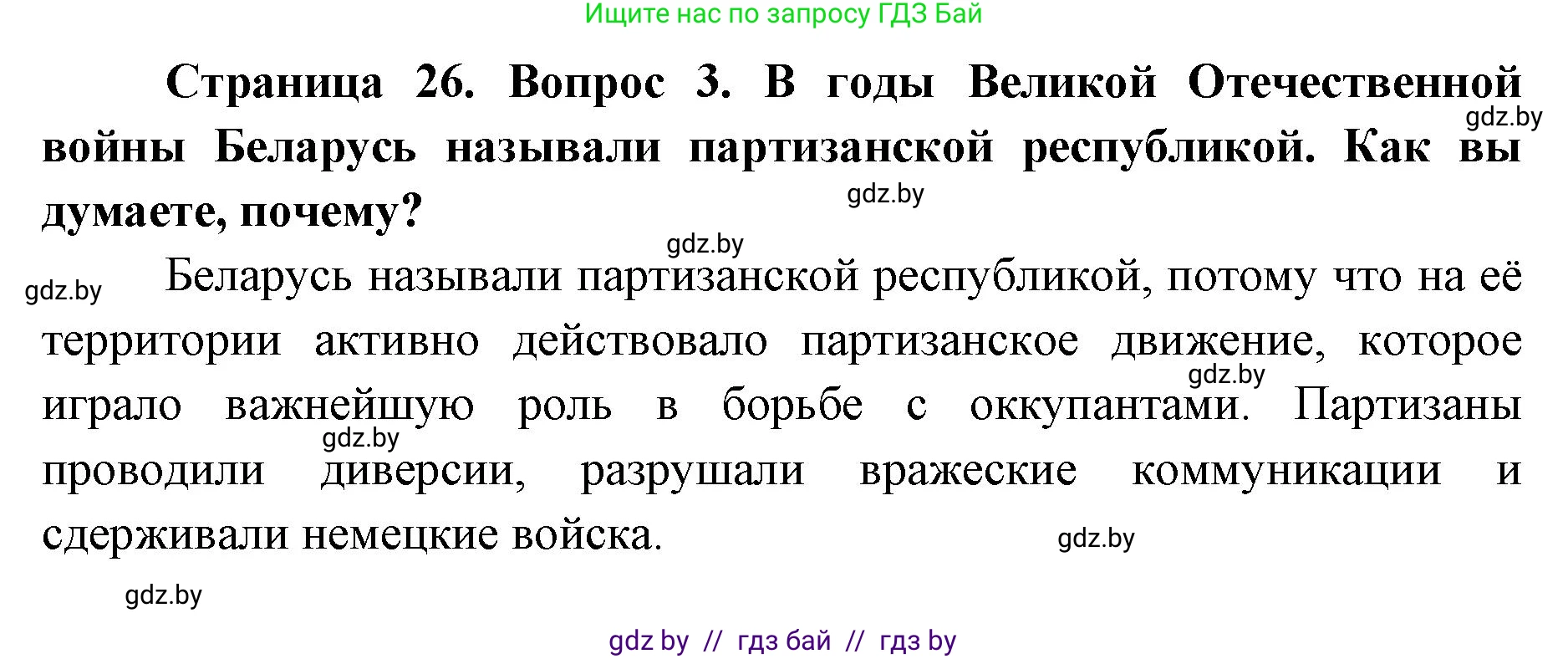 Ищите нас по запросу ГДЗ Бай

Страница 26. Вопрос 3. В годы Великой Отечественной войны Беларусь называли партизанской республикой. Как вы думаете, почему?

gdz.by

gdz.by

gdz.by

gdz.by

Беларусь называли партизанской республикой, потому что на её территории активно действовало партизанское движение, которое играло важнейшую роль в борьбе с оккупантами. Партизаны проводили диверсии, разрушали вражеские коммуникации и сдерживали немецкие войска.

gdz.by

gdz.by

gdz.by

gdz.by

gdz by // гдз бай // гдз by